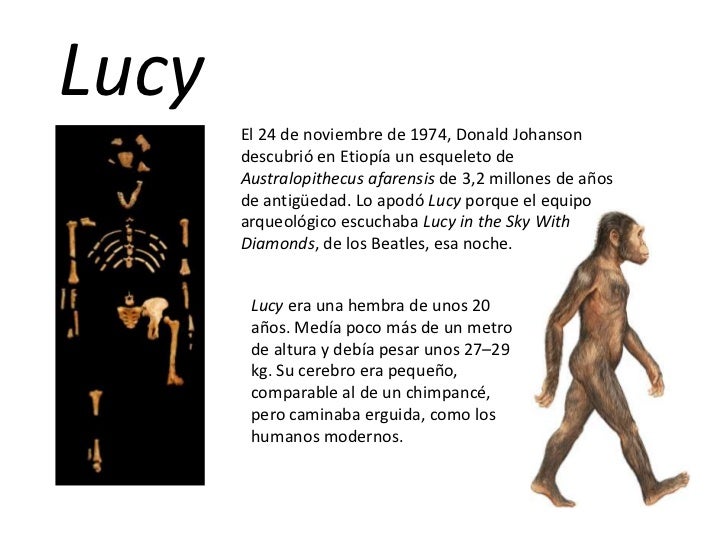 Lucy

El 24 de noviembre de 1974, Donald Johanson descubrió en Etiopía un esqueleto de Australopithecus afarensis de 3,2 millones de años de antigüedad. Lo apodó Lucy porque el equipo arqueológico escuchaba Lucy in the Sky With Diamonds, de los Beatles, esa noche.

Lucy era una hembra de unos 20 años. Medía poco más de un metro de altura y debía pesar unos 27–29 kg. Su cerebro era pequeño, comparable al de un chimpancé, pero caminaba erguida, como los humanos modernos.